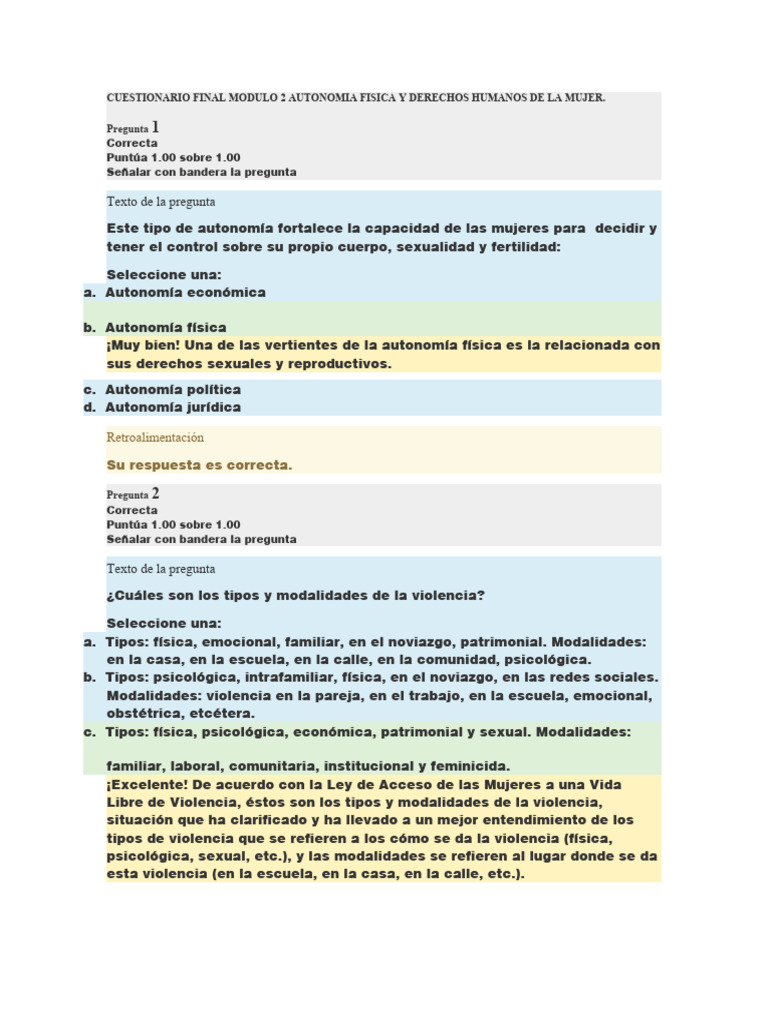 CUESTIONARIO FINAL MODULO 2 AUTONOMIA FISICA Y DERECHOS HUMANOS DE LA MUJER.

Pregunta 1
Correcta
Puntúa 1.00 sobre 1.00
Señalar con bandera la pregunta

Texto de la pregunta

Este tipo de autonomía fortalece la capacidad de las mujeres para decidir y tener el control sobre su propio cuerpo, sexualidad y fertilidad:

Seleccione una:
a. Autonomía económica

b. Autonomía física
¡Muy bien! Una de las vertientes de la autonomía física es la relacionada con sus derechos sexuales y reproductivos.

c. Autonomía política
d. Autonomía jurídica

Retroalimentación

Su respuesta es correcta.

Pregunta 2
Correcta
Puntúa 1.00 sobre 1.00
Señalar con bandera la pregunta

Texto de la pregunta

¿Cuáles son los tipos y modalidades de la violencia?

Seleccione una:
a. Tipos: física, emocional, familiar, en el noviazgo, patrimonial. Modalidades: en la casa, en la escuela, en la calle, en la comunidad, psicológica.
b. Tipos: psicológica, intrafamiliar, física, en el noviazgo, en las redes sociales. Modalidades: violencia en la pareja, en el trabajo, en la escuela, emocional, obstétrica, etcétera.
c. Tipos: física, psicológica, económica, patrimonial y sexual. Modalidades:

familiar, laboral, comunitaria, institucional y feminicida.
¡Excelente! De acuerdo con la Ley de Acceso de las Mujeres a una Vida Libre de Violencia, éstos son los tipos y modalidades de la violencia, situación que ha clarificado y ha llevado a un mejor entendimiento de los tipos de violencia que se refieren a los cómo se da la violencia (física, psicológica, sexual, etc.), y las modalidades se refieren al lugar donde se da esta violencia (en la escuela, en la casa, en la calle, etc.).